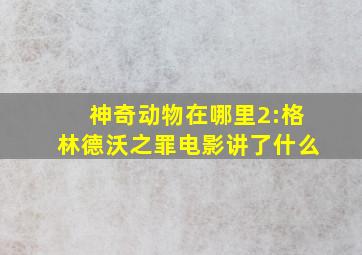 神奇动物在哪里2:格林德沃之罪电影讲了什么